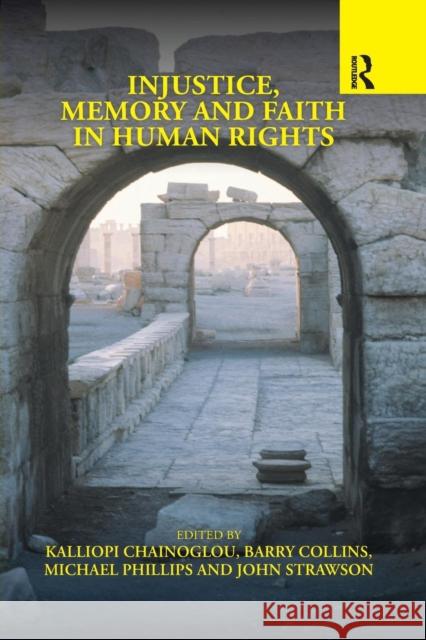 ROUTLEDGE

INJUSTICE, MEMORY AND FAITH IN HUMAN RIGHTS

EDITED BY
KALLIOPI CHAINOGLOU, BARRY COLLINS, MICHAEL PHILLIPS AND JOHN STRAWSON